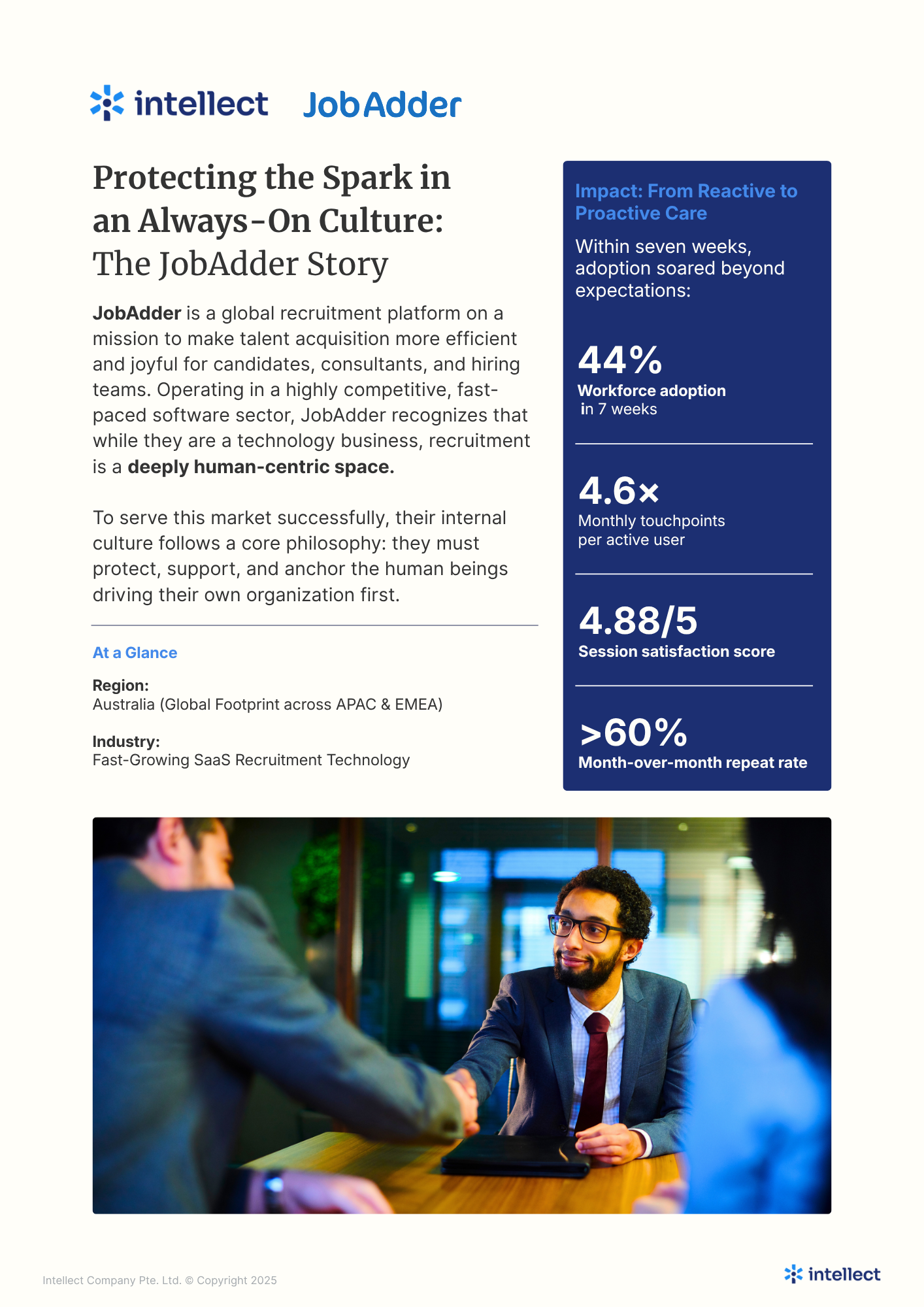 intellect JobAdder

Protecting the Spark in an Always-On Culture: The JobAdder Story

JobAdder is a global recruitment platform on a mission to make talent acquisition more efficient and joyful for candidates, consultants, and hiring teams. Operating in a highly competitive, fast-paced software sector, JobAdder recognizes that while they are a technology business, recruitment is a deeply human-centric space.

To serve this market successfully, their internal culture follows a core philosophy: they must protect, support, and anchor the human beings driving their own organization first.

At a Glance

Region:
Australia (Global Footprint across APAC & EMEA)

Industry:
Fast-Growing SaaS Recruitment Technology

Impact: From Reactive to Proactive Care

Within seven weeks, adoption soared beyond expectations:

44%
Workforce adoption in 7 weeks

4.6×
Monthly touchpoints per active user

4.88/5
Session satisfaction score

>60%
Month-over-month repeat rate

Intellect Company Pte. Ltd. © Copyright 2025

intellect